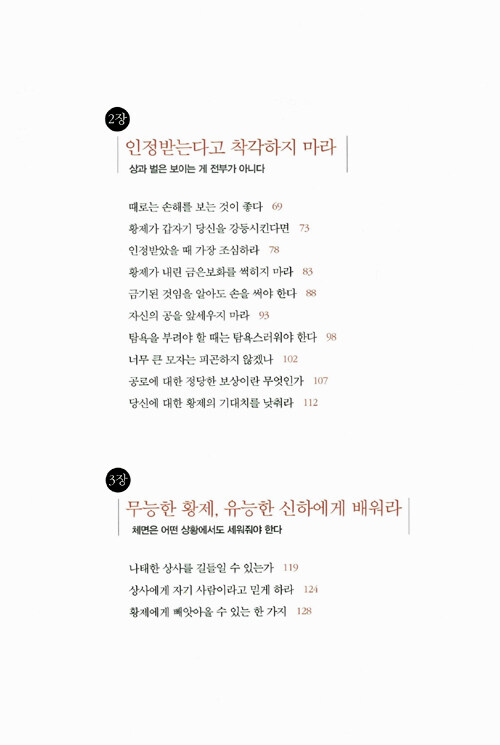 2장

인정받는다고 착각하지 마라

상과 벌은 보이는 게 전부가 아니다

때로는 손해를 보는 것이 좋다 69

황제가 갑자기 당신을 강등시킨다면 73

인정받았을 때 가장 조심하라 78

황제가 내린 금은보화를 썩히지 마라 83

금기된 것임을 알아도 손을 써야 한다 88

자신의 공을 앞세우지 마라 93

탐욕을 부려야 할 때는 탐욕스러워야 한다 98

너무 큰 모자는 피곤하지 않겠나 102

공로에 대한 정당한 보상이란 무엇인가 107

당신에 대한 황제의 기대치를 낮춰라 112

3장

무능한 황제, 유능한 신하에게 배워라

체면은 어떤 상황에서도 세워줘야 한다

나태한 상사를 길들일 수 있는가 119

상사에게 자기 사람이라고 믿게 하라 124

황제에게 빼앗아올 수 있는 한 가지 128